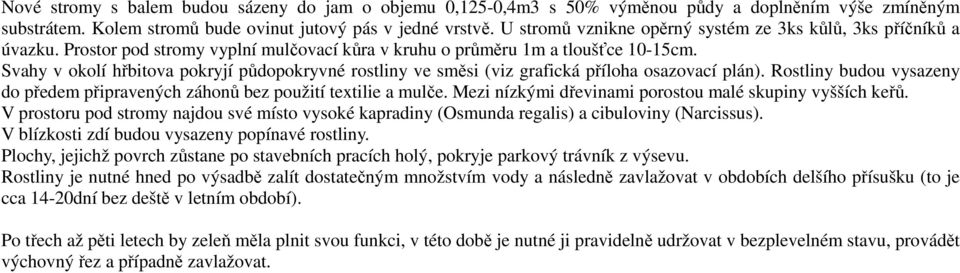 Nové stromy s balem budou sázeny do jam o objemu 0,125-0,4m3 s 50% výměnou půdy a doplněním výše zmíněným substrátem. Kolem stromů bude ovinut jutový pás v jedné vrstvě. U stromů vznikne opěrný systém ze 3ks kůlů, 3ks příčníků a úvazku. Prostor pod stromy vyplní mulčovací kůra v kruhu o průměru 1m a tloušťce 10-15cm.
Svahy v okolí hřbitova pokryjí půdopokryvné rostliny ve směsi (viz grafická příloha osazovací plán). Rostliny budou vysazeny do předem připravených záhonů bez použití textilie a mulče. Mezi nízkými dřevinami porostou malé skupiny vyšších keřů.
V prostoru pod stromy najdou své místo vysoké kapradiny (Osmunda regalis) a cibuloviny (Narcissus).
V blízkosti zdí budou vysazeny popínavé rostliny.
Plochy, jejichž povrch zůstane po stavebních pracích holý, pokryje parkový trávník z výsevu.
Rostliny je nutné hned po výsadbě zalít dostatečným množstvím vody a následně zavlažovat v obdobích delšího přísušku (to je cca 14-20dní bez deště v letním období).

Po třech až pěti letech by zeleň měla plnit svou funkci, v této době je nutné ji pravidelně udržovat v bezplevelném stavu, provádět výchovný řez a případně zavlažovat.